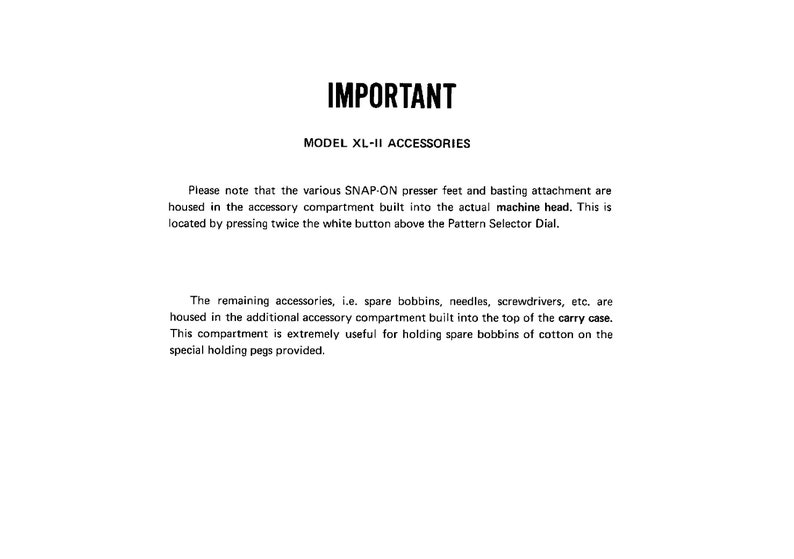 IMPORTANT

MODEL XL-II ACCESSORIES

Please note that the various SNAP-ON presser feet and basting attachment are housed in the accessory compartment built into the actual machine head. This is located by pressing twice the white button above the Pattern Selector Dial.

The remaining accessories, i.e. spare bobbins, needles, screwdrivers, etc. are housed in the additional accessory compartment built into the top of the carry case. This compartment is extremely useful for holding spare bobbins of cotton on the special holding pegs provided.